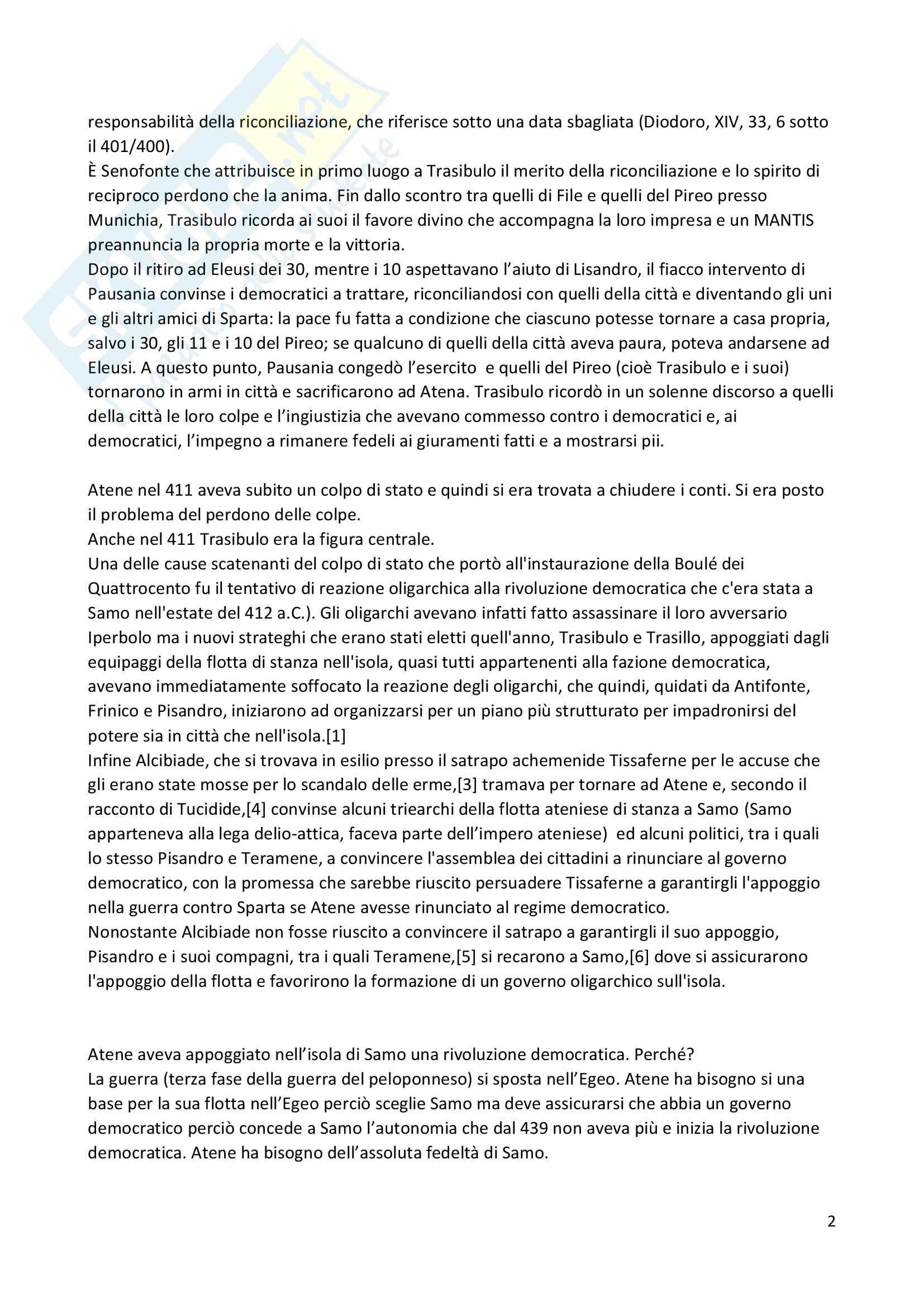 responsabilità della riconciliazione, che riferisce sotto una data sbagliata (Diodoro, XIV, 33, 6 sotto il 401/400).
È Senofonte che attribuisce in primo luogo a Trasibulo il merito della riconciliazione e lo spirito di reciproco perdono che la anima. Fin dallo scontro tra quelli di File e quelli del Pireo presso Munichia, Trasibulo ricorda ai suoi il favore divino che accompagna la loro impresa e un MANTIS preannuncia la propria morte e la vittoria.
Dopo il ritiro ad Eleusi dei 30, mentre i 10 aspettavano l'aiuto di Lisandro, il fiacco intervento di Pausania convinse i democratici a trattare, riconciliandosi con quelli della città e diventando gli uni e gli altri amici di Sparta: la pace fu fatta a condizione che ciascuno potesse tornare a casa propria, salvo i 30, gli 11 e i 10 del Pireo; se qualcuno di quelli della città aveva paura, poteva andarsene ad Eleusi. A questo punto, Pausania congedò l'esercito e quelli del Pireo (cioè Trasibulo e i suoi) tornarono in armi in città e sacrificarono ad Atena. Trasibulo ricordò in un solenne discorso a quelli della città le loro colpe e l'ingiustizia che avevano commesso contro i democratici e, ai democratici, l'impegno a rimanere fedeli ai giuramenti fatti e a mostrarsi pii.

Atene nel 411 aveva subito un colpo di stato e quindi si era trovata a chiudere i conti. Si era posto il problema del perdono delle colpe.
Anche nel 411 Trasibulo era la figura centrale.
Una delle cause scatenanti del colpo di stato che portò all'instaurazione della Boulé dei Quattrocento fu il tentativo di reazione oligarchica alla rivoluzione democratica che c'era stata a Samo nell'estate del 412 a.C.). Gli oligarchi avevano infatti fatto assassinare il loro avversario Iperbolo ma i nuovi strateghi che erano stati eletti quell'anno, Trasibulo e Trasillo, appoggiati dagli equipaggi della flotta di stanza nell'isola, quasi tutti appartenenti alla fazione democratica, avevano immediatamente soffocato la reazione degli oligarchi, che quindi, quidati da Antifonte, Frinico e Pisandro, iniziarono ad organizzarsi per un piano più strutturato per impadronirsi del potere sia in città che nell'isola.[1]
Infine Alcibiade, che si trovava in esilio presso il satrapo achemenide Tissaferne per le accuse che gli erano state mosse per lo scandalo delle erme,[3] tramava per tornare ad Atene e, secondo il racconto di Tucidide,[4] convinse alcuni triearchi della flotta ateniese di stanza a Samo (Samo apparteneva alla lega delio-attica, faceva parte dell'impero ateniese) ed alcuni politici, tra i quali lo stesso Pisandro e Teramene, a convincere l'assemblea dei cittadini a rinunciare al governo democratico, con la promessa che sarebbe riuscito persuadere Tissaferne a garantirgli l'appoggio nella guerra contro Sparta se Atene avesse rinunciato al regime democratico.
Nonostante Alcibiade non fosse riuscito a convincere il satrapo a garantirgli il suo appoggio, Pisandro e i suoi compagni, tra i quali Teramene,[5] si recarono a Samo,[6] dove si assicurarono l'appoggio della flotta e favorirono la formazione di un governo oligarchico sull'isola.

Atene aveva appoggiato nell'isola di Samo una rivoluzione democratica. Perché?
La guerra (terza fase della guerra del peloponneso) si sposta nell'Egeo. Atene ha bisogno si una base per la sua flotta nell'Egeo perciò sceglie Samo ma deve assicurarsi che abbia un governo democratico perciò concede a Samo l'autonomia che dal 439 non aveva più e inizia la rivoluzione democratica. Atene ha bisogno dell'assoluta fedeltà di Samo.

2